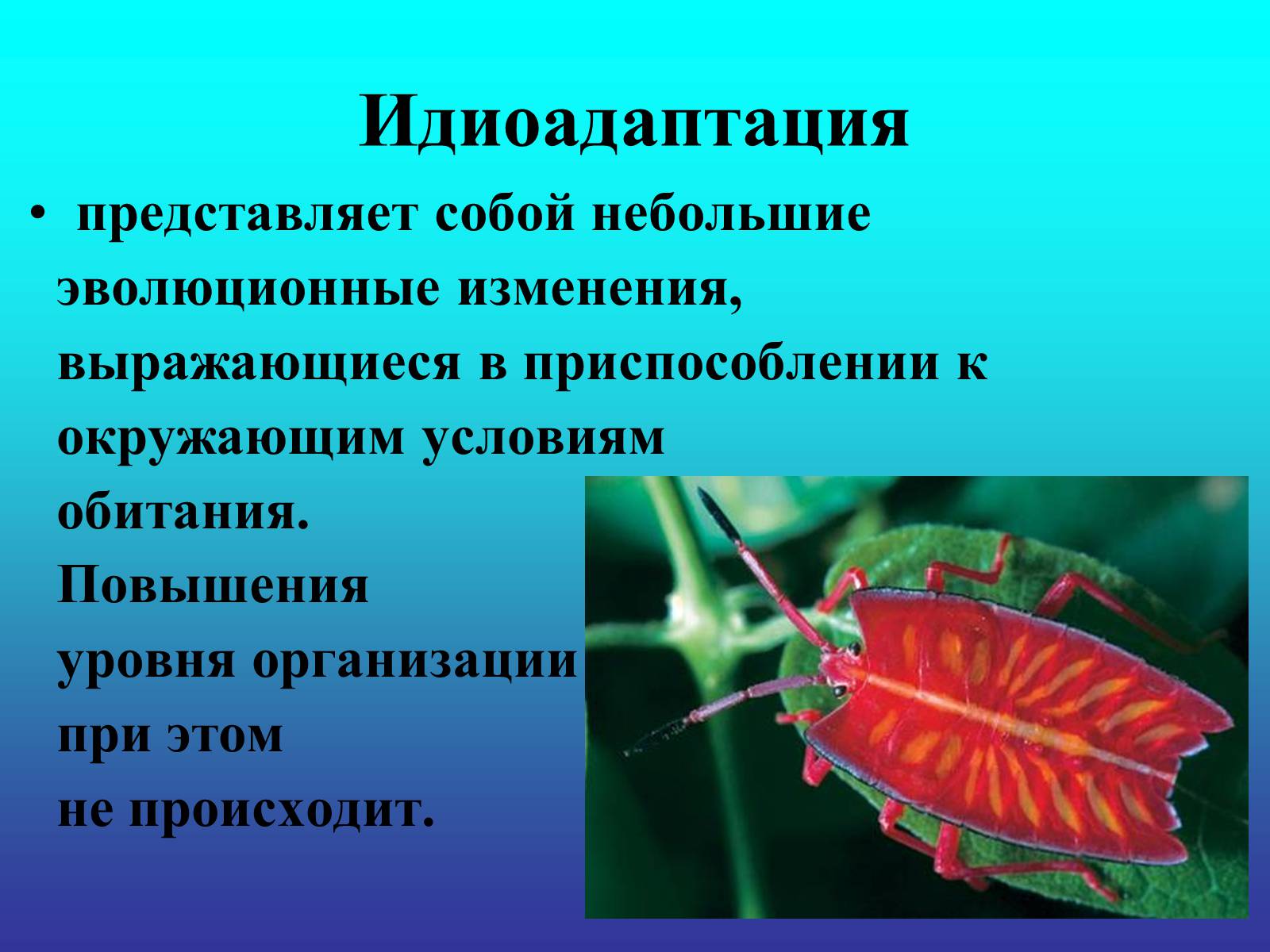 Идиоадаптация

• представляет собой небольшие эволюционные изменения, выражающиеся в приспособлении к окружающим условиям обитания. Повышения уровня организации при этом не происходит.